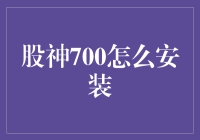 股神700怎么安装